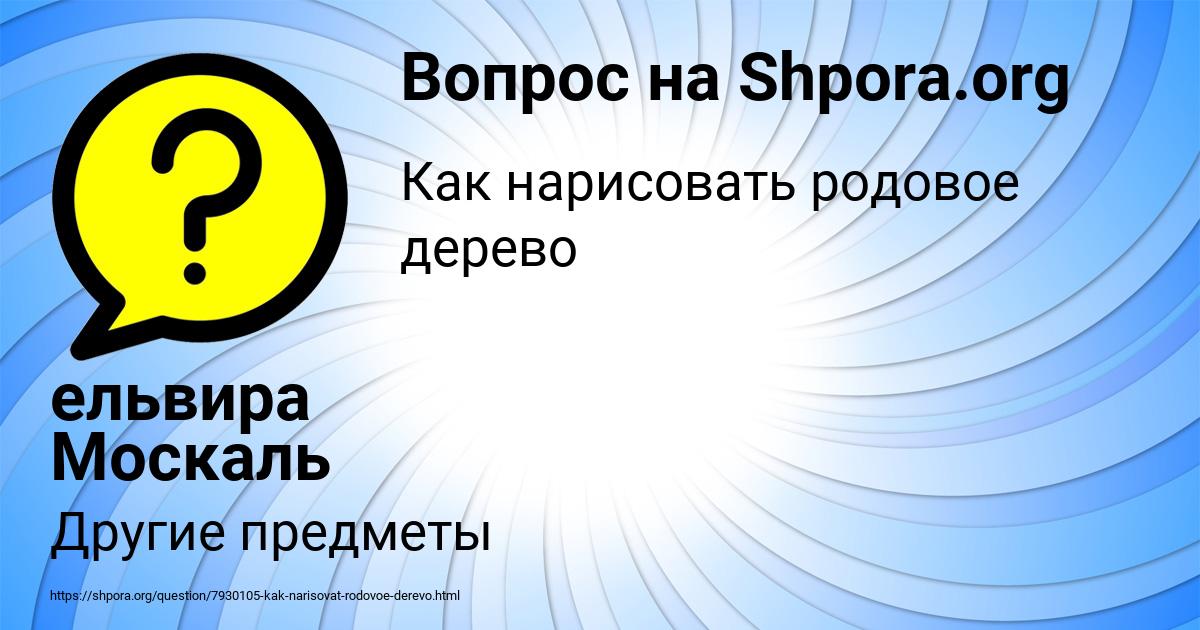 Вопрос на Shpora.org

Как нарисовать родовое дерево

ельвира Москаль

Другие предметы

https://shpora.org/question/7930105-kak-narisovat-rodovoe-derevo.html